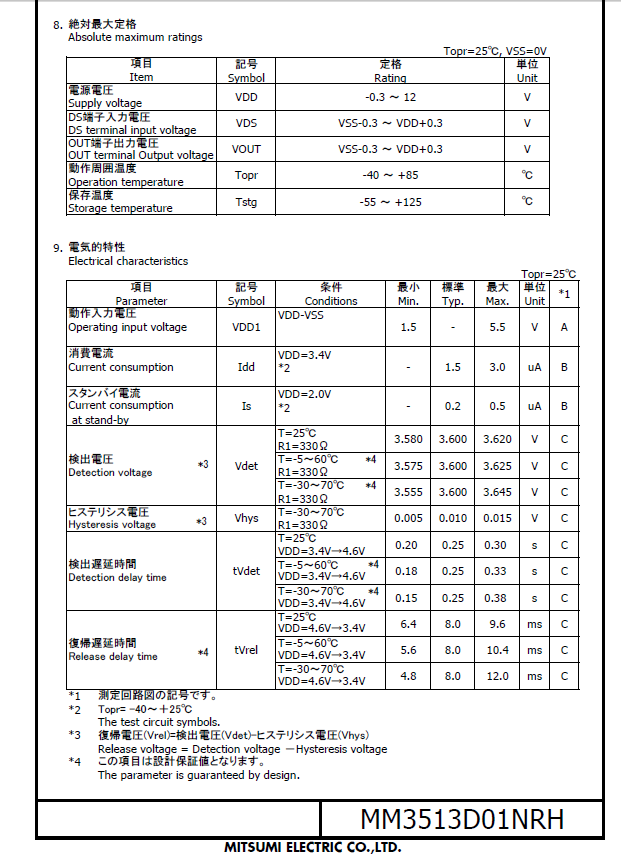 8. 絶対最大定格
Absolute maximum ratings

Topr=25℃, VSS=0V

| 項目 Item | 記号 Symbol | 定格 Rating | 単位 Unit |
|---|---|---|---|
| 電源電圧 Supply voltage | VDD | -0.3 ～ 12 | V |
| DS端子入力電圧 DS terminal input voltage | VDS | VSS-0.3 ～ VDD+0.3 | V |
| OUT端子出力電圧 OUT terminal Output voltage | VOUT | VSS-0.3 ～ VDD+0.3 | V |
| 動作周囲温度 Operation temperature | Topr | -40 ～ +85 | ℃ |
| 保存温度 Storage temperature | Tstg | -55 ～ +125 | ℃ |

9. 電気的特性
Electrical characteristics

Topr=25℃

| 項目 Parameter | 記号 Symbol | 条件 Conditions | 最小 Min. | 標準 Typ. | 最大 Max. | 単位 Unit | *1 |
|---|---|---|---|---|---|---|---|
| 動作入力電圧 Operating input voltage | VDD1 | VDD-VSS | 1.5 | - | 5.5 | V | A |
| 消費電流 Current consumption | Idd | VDD=3.4V *2 | - | 1.5 | 3.0 | uA | B |
| スタンバイ電流 Current consumption at stand-by | Is | VDD=2.0V *2 | - | 0.2 | 0.5 | uA | B |
| 検出電圧 Detection voltage *3 | Vdet | T=25℃ R1=330Ω | 3.580 | 3.600 | 3.620 | V | C |
| | | T=-5～60℃ *4 R1=330Ω | 3.575 | 3.600 | 3.625 | V | C |
| | | T=-30～70℃ *4 R1=330Ω | 3.555 | 3.600 | 3.645 | V | C |
| ヒステリシス電圧 Hysteresis voltage *3 | Vhys | T=-30～70℃ R1=330Ω | 0.005 | 0.010 | 0.015 | V | C |
| 検出遅延時間 Detection delay time | tVdet | T=25℃ VDD=3.4V→4.6V | 0.20 | 0.25 | 0.30 | s | C |
| | | T=-5～60℃ *4 VDD=3.4V→4.6V | 0.18 | 0.25 | 0.33 | s | C |
| | | T=-30～70℃ *4 VDD=3.4V→4.6V | 0.15 | 0.25 | 0.38 | s | C |
| 復帰遅延時間 Release delay time *4 | tVrel | T=25℃ VDD=4.6V→3.4V | 6.4 | 8.0 | 9.6 | ms | C |
| | | T=-5～60℃ VDD=4.6V→3.4V | 5.6 | 8.0 | 10.4 | ms | C |
| | | T=-30～70℃ VDD=4.6V→3.4V | 4.8 | 8.0 | 12.0 | ms | C |

*1 測定回路図の記号です。
*2 Topr= -40～+25℃
The test circuit symbols.
*3 復帰電圧(Vrel)=検出電圧(Vdet)-ヒステリシス電圧(Vhys)
Release voltage = Detection voltage －Hysteresis voltage
*4 この項目は設計保証値となります。
The parameter is guaranteed by design.

MM3513D01NRH

MITSUMI ELECTRIC CO.,LTD.